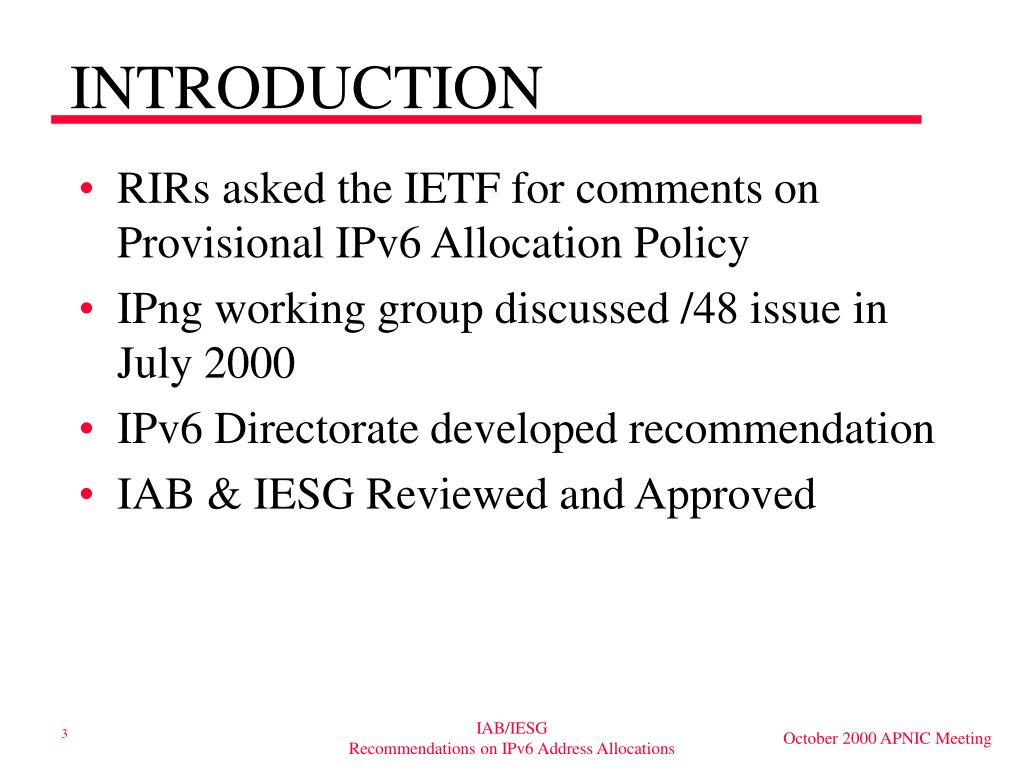 INTRODUCTION

• RIRs asked the IETF for comments on Provisional IPv6 Allocation Policy
• IPng working group discussed /48 issue in July 2000
• IPv6 Directorate developed recommendation
• IAB & IESG Reviewed and Approved

3

IAB/IESG
Recommendations on IPv6 Address Allocations

October 2000 APNIC Meeting